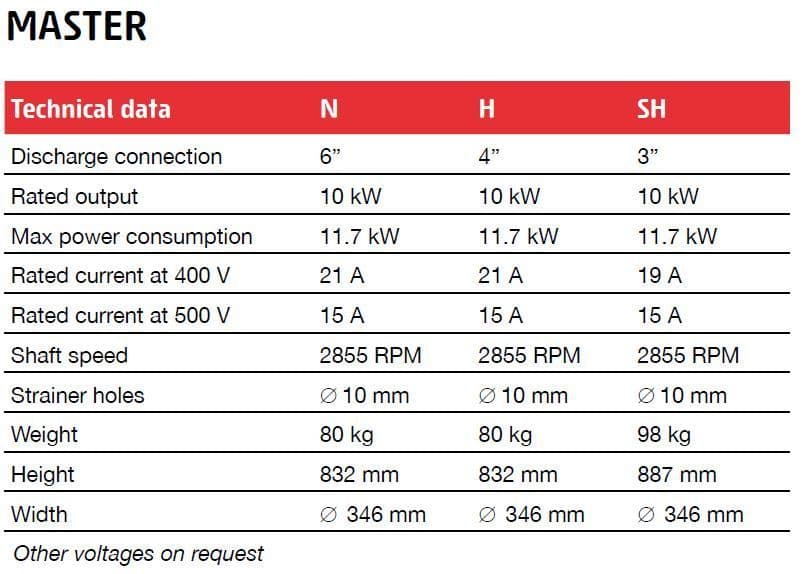 MASTER

| Technical data | N | H | SH |
|---|---|---|---|
| Discharge connection | 6” | 4” | 3” |
| Rated output | 10 kW | 10 kW | 10 kW |
| Max power consumption | 11.7 kW | 11.7 kW | 11.7 kW |
| Rated current at 400 V | 21 A | 21 A | 19 A |
| Rated current at 500 V | 15 A | 15 A | 15 A |
| Shaft speed | 2855 RPM | 2855 RPM | 2855 RPM |
| Strainer holes | ∅ 10 mm | ∅ 10 mm | ∅ 10 mm |
| Weight | 80 kg | 80 kg | 98 kg |
| Height | 832 mm | 832 mm | 887 mm |
| Width | ∅ 346 mm | ∅ 346 mm | ∅ 346 mm |

Other voltages on request